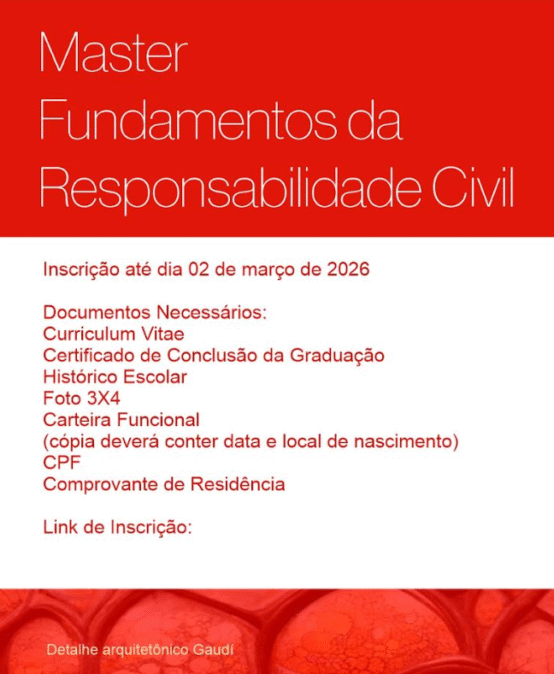 Master
Fundamentos da
Responsabilidade Civil

Inscrição até dia 02 de março de 2026

Documentos Necessários:
Curriculum Vitae
Certificado de Conclusão da Graduação
Histórico Escolar
Foto 3X4
Carteira Funcional
(cópia deverá conter data e local de nascimento)
CPF
Comprovante de Residência

Link de Inscrição:

Detalhe arquitetônico Gaudí